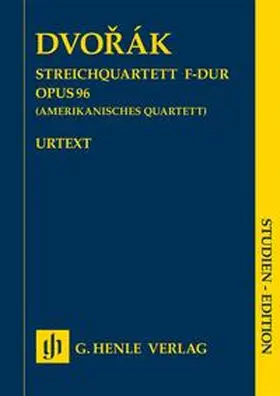 DVOŘÁK

STREICHQUARTETT F-DUR
OPUS 96
(AMERIKANISCHES QUARTETT)

URTEXT

STUDIEN - EDITION

gh G. HENLE VERLAG